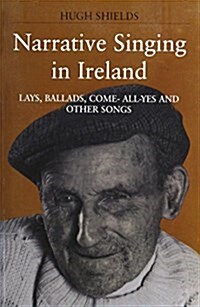 HUGH SHIELDS

Narrative Singing in Ireland

LAYS, BALLADS, COME- ALL-YES AND OTHER SONGS